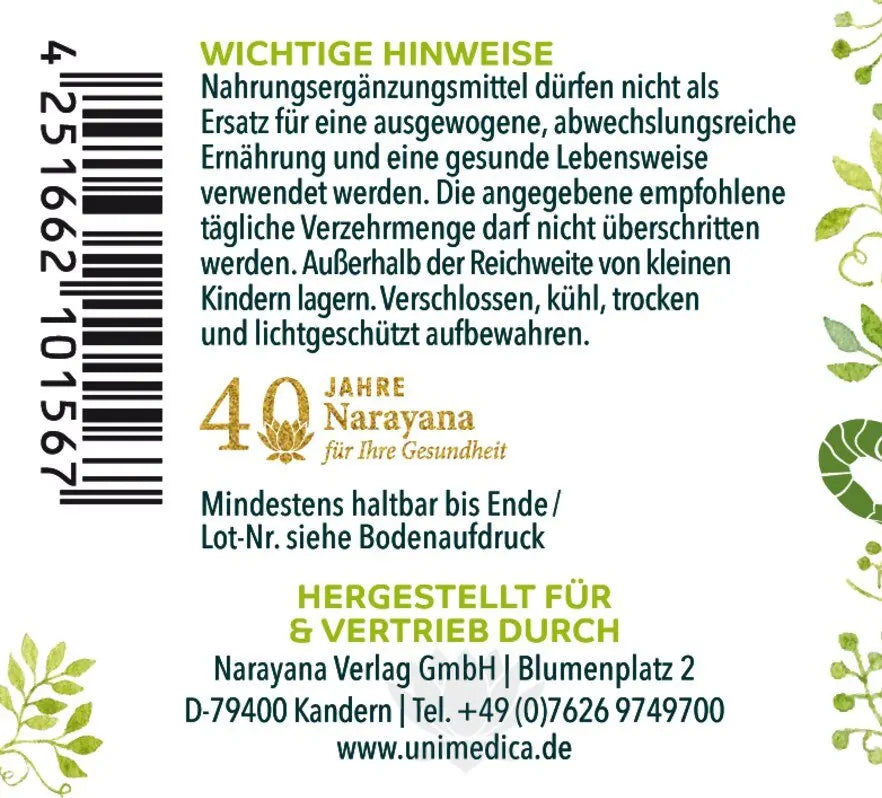 4 251662 101567

WICHTIGE HINWEISE
Nahrungsergänzungsmittel dürfen nicht als Ersatz für eine ausgewogene, abwechslungsreiche Ernährung und eine gesunde Lebensweise verwendet werden. Die angegebene empfohlene tägliche Verzehrmenge darf nicht überschritten werden. Außerhalb der Reichweite von kleinen Kindern lagern. Verschlossen, kühl, trocken und lichtgeschützt aufbewahren.

40 JAHRE
Narayana
für Ihre Gesundheit

Mindestens haltbar bis Ende /
Lot-Nr. siehe Bodenaufdruck

HERGESTELLT FÜR
& VERTRIEB DURCH
Narayana Verlag GmbH | Blumenplatz 2
D-79400 Kandern | Tel. +49 (0)7626 9749700
www.unimedica.de